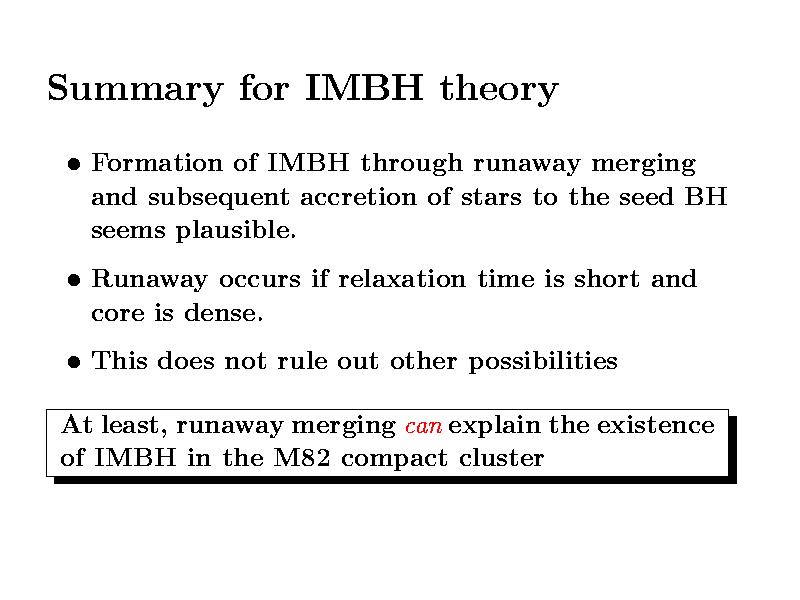 Summary for IMBH theory

• Formation of IMBH through runaway merging and subsequent accretion of stars to the seed BH seems plausible.

• Runaway occurs if relaxation time is short and core is dense.

• This does not rule out other possibilities

At least, runaway merging can explain the existence of IMBH in the M82 compact cluster